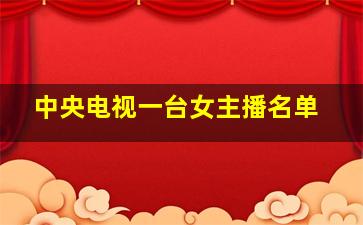 中央电视一台女主播名单